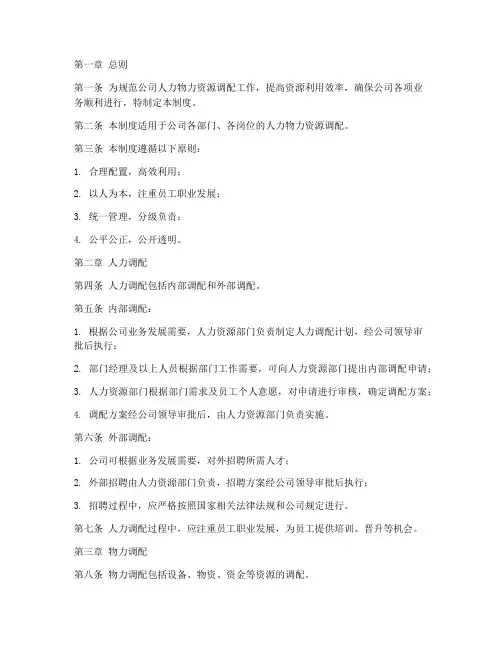 第一章 总则

第一条 为规范公司人力物力资源调配工作，提高资源利用效率，确保公司各项业务顺利进行，特制定本制度。

第二条 本制度适用于公司各部门、各岗位的人力物力资源调配。

第三条 本制度遵循以下原则：

1. 合理配置，高效利用；

2. 以人为本，注重员工职业发展；

3. 统一管理，分级负责；

4. 公平公正，公开透明。

第二章 人力调配

第四条 人力调配包括内部调配和外部调配。

第五条 内部调配：

1. 根据公司业务发展需要，人力资源部门负责制定人力调配计划，经公司领导审批后执行；

2. 部门经理及以上人员根据部门工作需要，可向人力资源部门提出内部调配申请；

3. 人力资源部门根据部门需求及员工个人意愿，对申请进行审核，确定调配方案；

4. 调配方案经公司领导审批后，由人力资源部门负责实施。

第六条 外部调配：

1. 公司可根据业务发展需要，对外招聘所需人才；

2. 外部招聘由人力资源部门负责，招聘方案经公司领导审批后执行；

3. 招聘过程中，应严格按照国家相关法律法规和公司规定进行。

第七条 人力调配过程中，应注重员工职业发展，为员工提供培训、晋升等机会。

第三章 物力调配

第八条 物力调配包括设备、物资、资金等资源的调配。